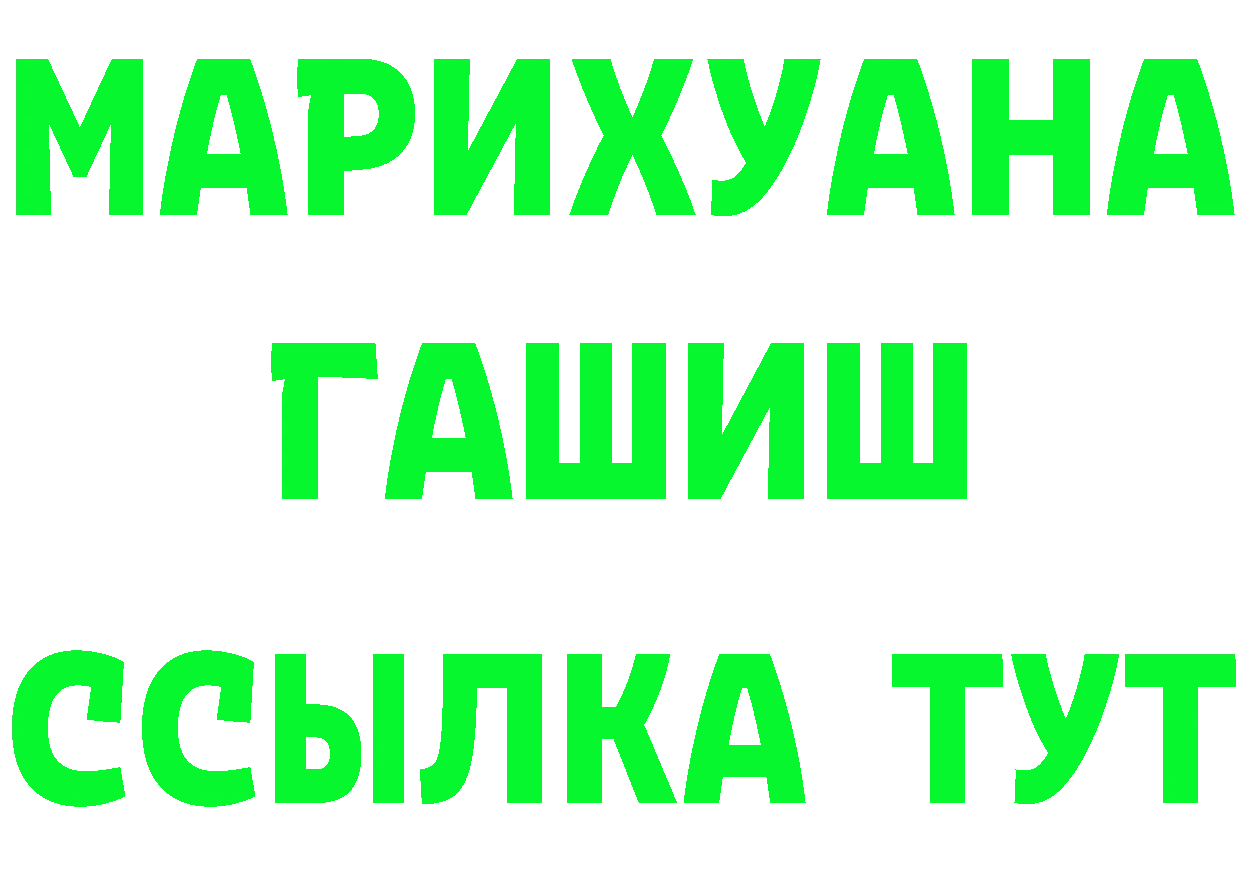 МАРИХУАНА
ГАШИШ
ССЫЛКА ТУТ